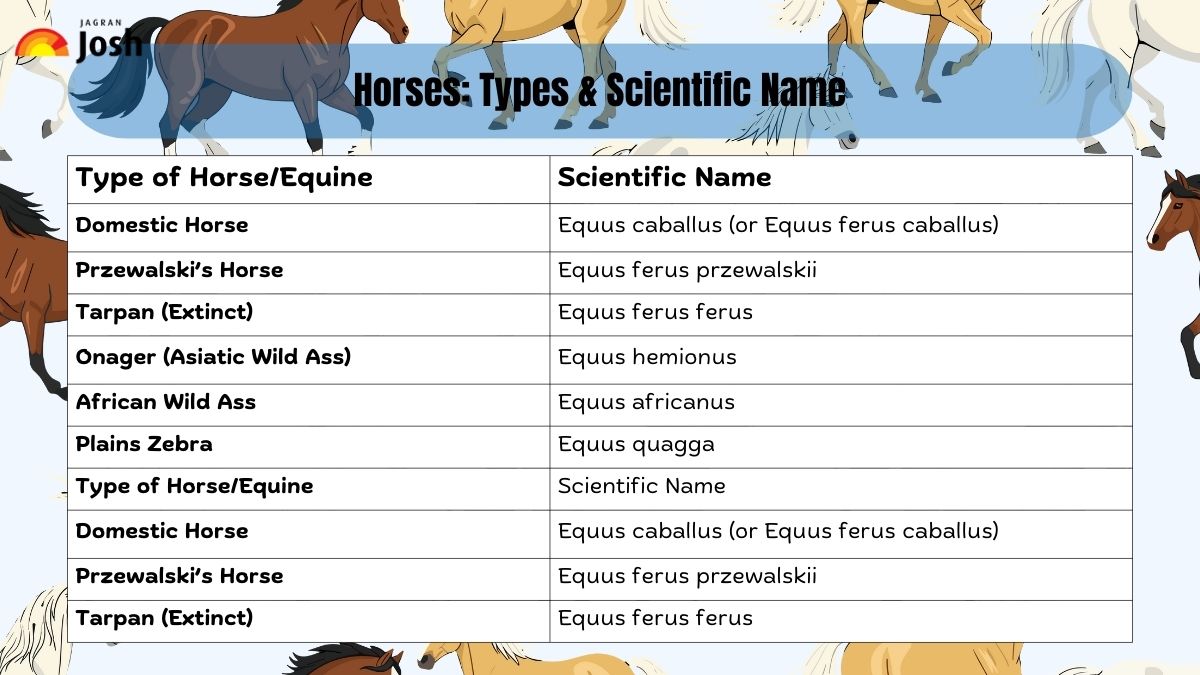 JAGRAN
Josh

Horses: Types & Scientific Name

| Type of Horse/Equine | Scientific Name |
|---|---|
| Domestic Horse | Equus caballus (or Equus ferus caballus) |
| Przewalski's Horse | Equus ferus przewalskii |
| Tarpan (Extinct) | Equus ferus ferus |
| Onager (Asiatic Wild Ass) | Equus hemionus |
| African Wild Ass | Equus africanus |
| Plains Zebra | Equus quagga |
| Type of Horse/Equine | Scientific Name |
| Domestic Horse | Equus caballus (or Equus ferus caballus) |
| Przewalski's Horse | Equus ferus przewalskii |
| Tarpan (Extinct) | Equus ferus ferus |